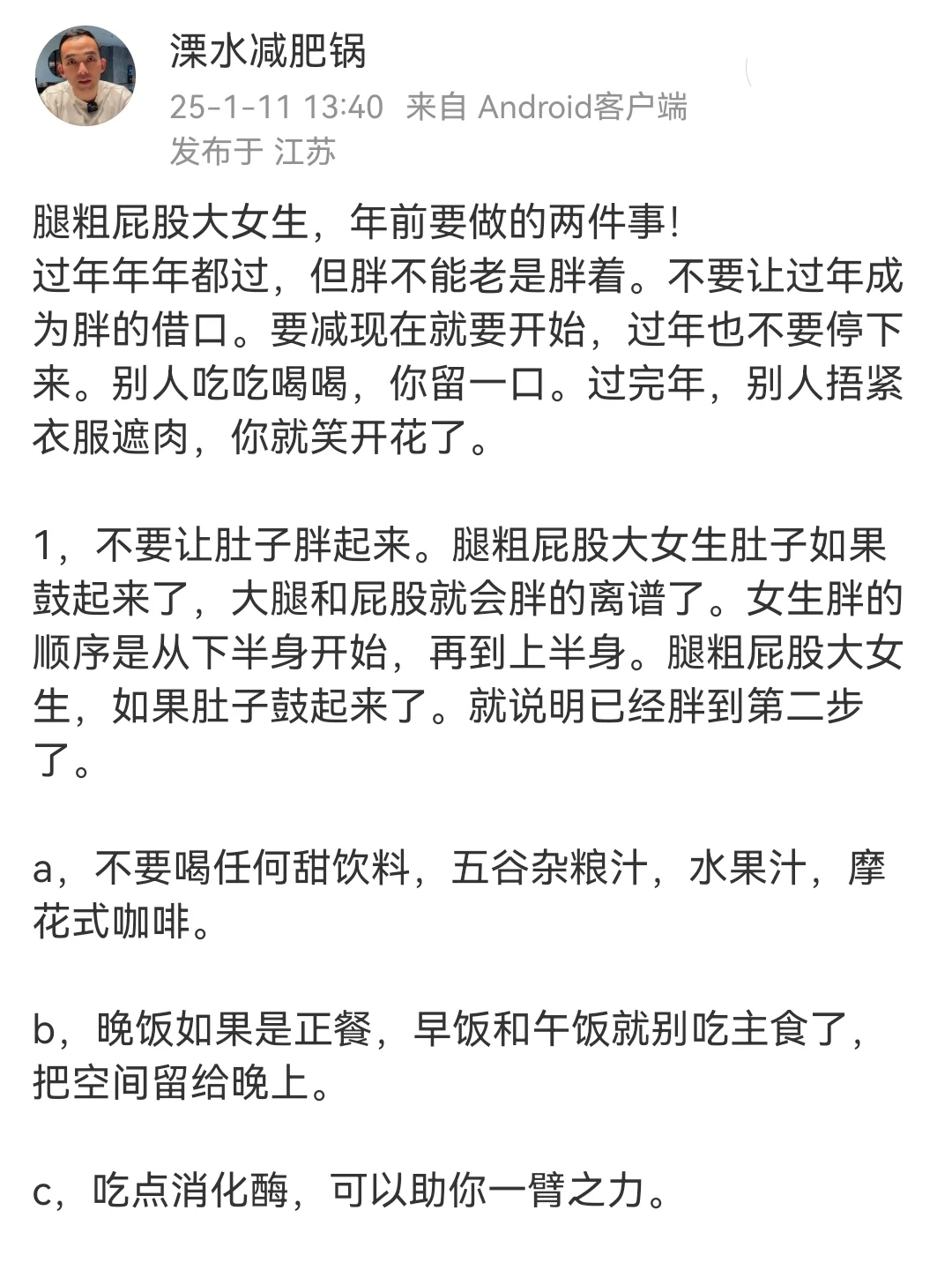 溧水减肥锅
25-1-11 13:40 来自 Android客户端
发布于 江苏

腿粗屁股大女生，年前要做的两件事！
过年年年都过，但胖不能老是胖着。不要让过年成为胖的借口。要减现在就要开始，过年也不要停下来。别人吃吃喝喝，你留一口。过完年，别人捂紧衣服遮肉，你就笑开花了。

1，不要让肚子胖起来。腿粗屁股大女生肚子如果鼓起来了，大腿和屁股就会胖的离谱了。女生胖的顺序是从下半身开始，再到上半身。腿粗屁股大女生，如果肚子鼓起来了。就说明已经胖到第二步了。

a，不要喝任何甜饮料，五谷杂粮汁，水果汁，摩花式咖啡。

b，晚饭如果是正餐，早饭和午饭就别吃主食了，把空间留给晚上。

c，吃点消化酶，可以助你一臂之力。